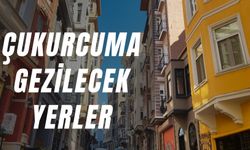 ÇUKURCUMA
GEZİLECEK
YERLER